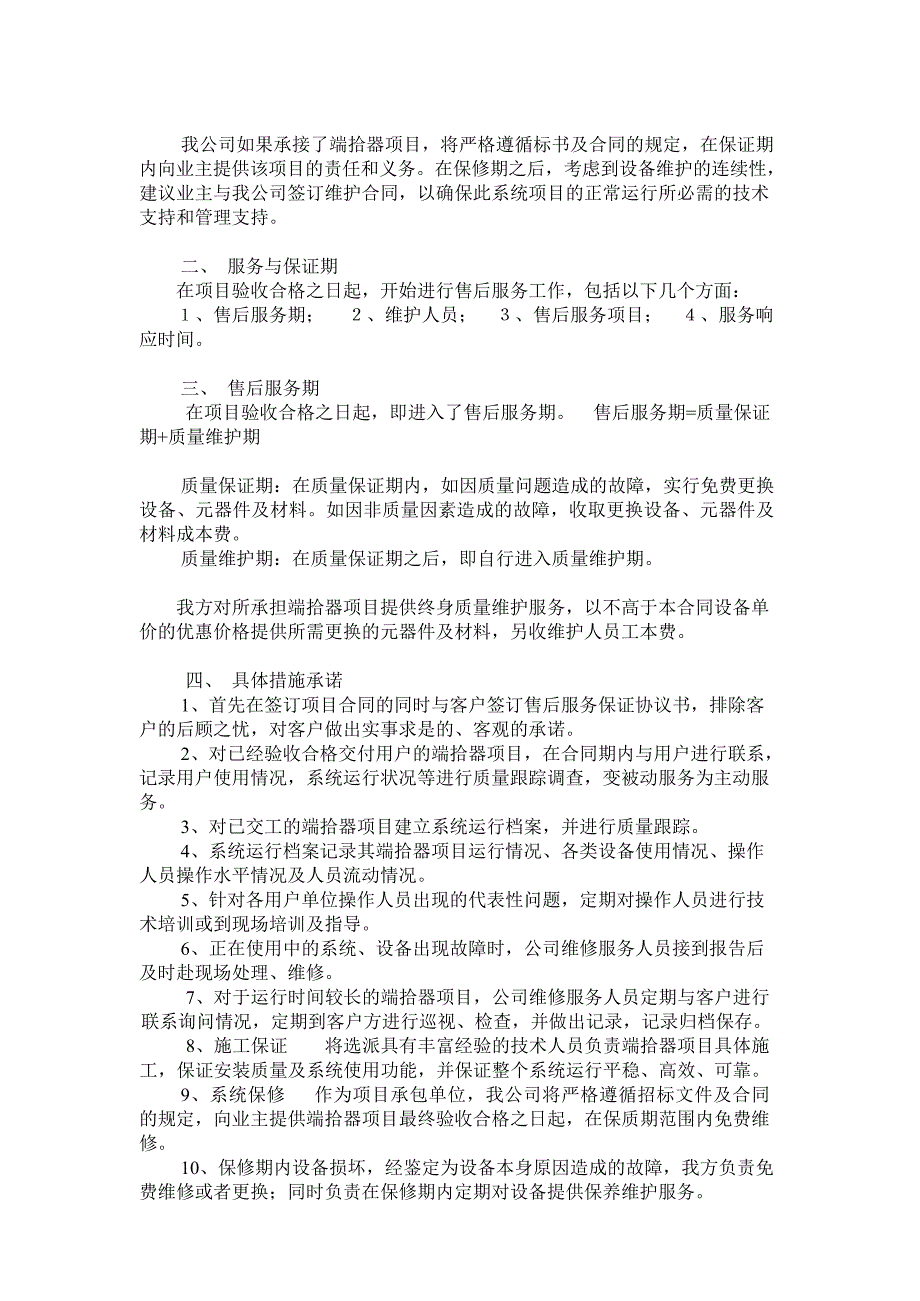 我公司如果承接了端拾器项目，将严格遵循标书及合同的规定，在保证期内向业主提供该项目的责任和义务。在保修期之后，考虑到设备维护的连续性，建议业主与我公司签订维护合同，以确保此系统项目的正常运行所必需的技术支持和管理支持。

二、 服务与保证期

在项目验收合格之日起，开始进行售后服务工作，包括以下几个方面：

1 、售后服务期；　2 、维护人员；　3 、售后服务项目；　4 、服务响应时间。

三、 售后服务期

在项目验收合格之日起，即进入了售后服务期。　售后服务期=质量保证期+质量维护期

质量保证期：在质量保证期内，如因质量问题造成的故障，实行免费更换设备、元器件及材料。如因非质量因素造成的故障，收取更换设备、元器件及材料成本费。

质量维护期：在质量保证期之后，即自行进入质量维护期。

我方对所承担端拾器项目提供终身质量维护服务，以不高于本合同设备单价的优惠价格提供所需更换的元器件及材料，另收维护人员工本费。

四、 具体措施承诺

1、首先在签订项目合同的同时与客户签订售后服务保证协议书，排除客户的后顾之忧，对客户做出实事求是的、客观的承诺。

2、对已经验收合格交付用户的端拾器项目，在合同期内与用户进行联系，记录用户使用情况，系统运行状况等进行质量跟踪调查，变被动服务为主动服务。

3、对已交工的端拾器项目建立系统运行档案，并进行质量跟踪。

4、系统运行档案记录其端拾器项目运行情况、各类设备使用情况、操作人员操作水平情况及人员流动情况。

5、针对各用户单位操作人员出现的代表性问题，定期对操作人员进行技术培训或到现场培训及指导。

6、正在使用中的系统、设备出现故障时，公司维修服务人员接到报告后及时赴现场处理、维修。

7、对于运行时间较长的端拾器项目，公司维修服务人员定期与客户进行联系询问情况，定期到客户方进行巡视、检查，并做出记录，记录归档保存。

8、施工保证　　将选派具有丰富经验的技术人员负责端拾器项目具体施工，保证安装质量及系统使用功能，并保证整个系统运行平稳、高效、可靠。

9、系统保修　　作为项目承包单位，我公司将严格遵循招标文件及合同的规定，向业主提供端拾器项目最终验收合格之日起，在保质期范围内免费维修。

10、保修期内设备损坏，经鉴定为设备本身原因造成的故障，我方负责免费维修或者更换；同时负责在保修期内定期对设备提供保养维护服务。